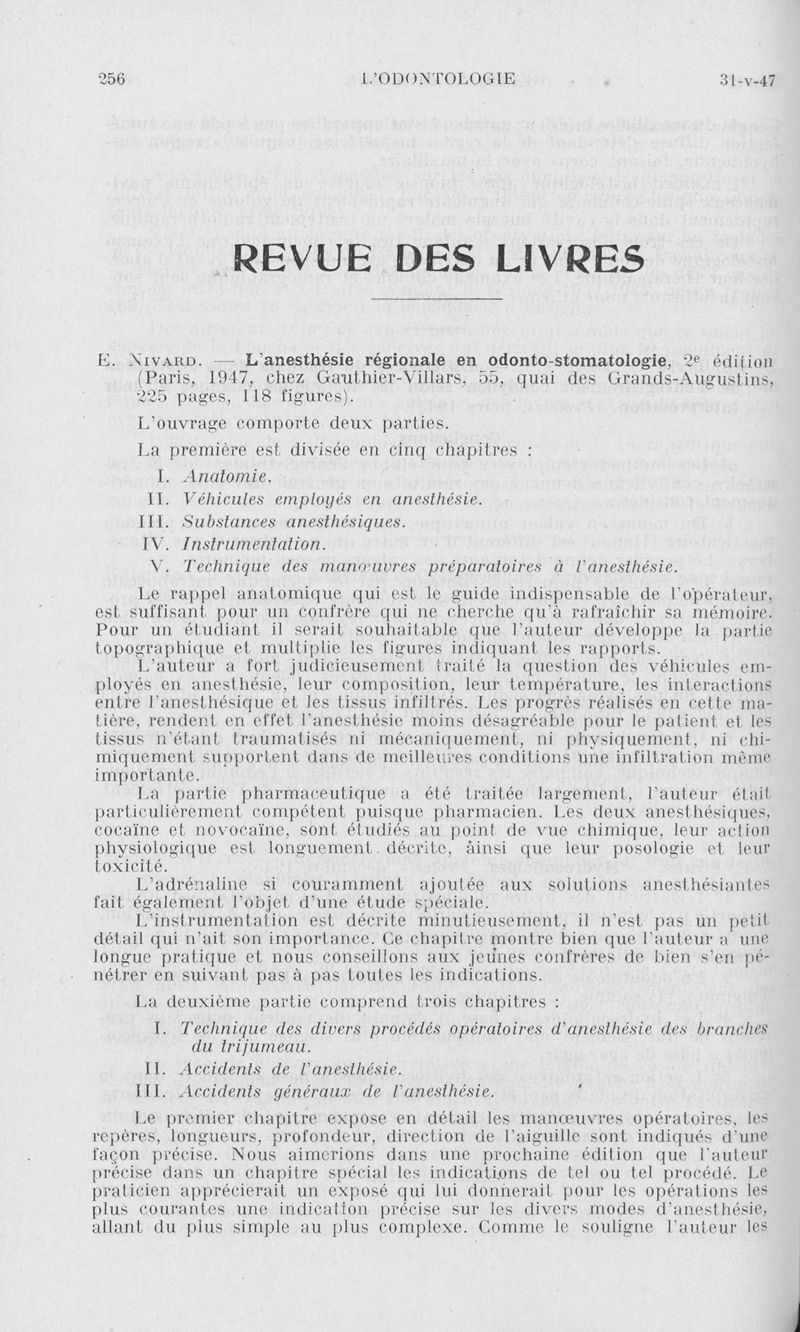 256 L'ODONTOLOGIE 31-v-47

REVUE DES LIVRES

E. Nivard. — L'anesthésie régionale en odonto-stomatologie, 2e édition (Paris, 1947, chez Gauthier-Villars, 55, quai des Grands-Augustins, 225 pages, 118 figures).

L'ouvrage comporte deux parties.

La première est divisée en cinq chapitres :

I. Anatomie.
II. Véhicules employés en anesthésie.
III. Substances anesthésiques.
IV. Instrumentation.
V. Technique des manœuvres préparatoires à l'anesthésie.

Le rappel anatomique qui est le guide indispensable de l'opérateur, est suffisant pour un confrère qui ne cherche qu'à rafraîchir sa mémoire. Pour un étudiant il serait souhaitable que l'auteur développe la partie topographique et multiplie les figures indiquant les rapports.

L'auteur a fort judicieusement traité la question des véhicules employés en anesthésie, leur composition, leur température, les interactions entre l'anesthésique et les tissus infiltrés. Les progrès réalisés en cette matière, rendent en effet l'anesthésie moins désagréable pour le patient et les tissus n'étant traumatisés ni mécaniquement, ni physiquement, ni chimiquement supportent dans de meilleures conditions une infiltration même importante.

La partie pharmaceutique a été traitée largement, l'auteur était particulièrement compétent puisque pharmacien. Les deux anesthésiques, cocaïne et novocaïne, sont étudiés au point de vue chimique, leur action physiologique est longuement décrite, ainsi que leur posologie et leur toxicité.

L'adrénaline si couramment ajoutée aux solutions anesthésiantes fait également l'objet d'une étude spéciale.

L'instrumentation est décrite minutieusement, il n'est pas un petit détail qui n'ait son importance. Ce chapitre montre bien que l'auteur a une longue pratique et nous conseillons aux jeunes confrères de bien s'en pénétrer en suivant pas à pas toutes les indications.

La deuxième partie comprend trois chapitres :

I. Technique des divers procédés opératoires d'anesthésie des branches du trijumeau.
II. Accidents de l'anesthésie.
III. Accidents généraux de l'anesthésie.

Le premier chapitre expose en détail les manœuvres opératoires, les repères, longueurs, profondeur, direction de l'aiguille sont indiqués d'une façon précise. Nous aimerions dans une prochaine édition que l'auteur précise dans un chapitre spécial les indications de tel ou tel procédé. Le praticien apprécierait un exposé qui lui donnerait pour les opérations les plus courantes une indication précise sur les divers modes d'anesthésie, allant du plus simple au plus complexe. Comme le souligne l'auteur les